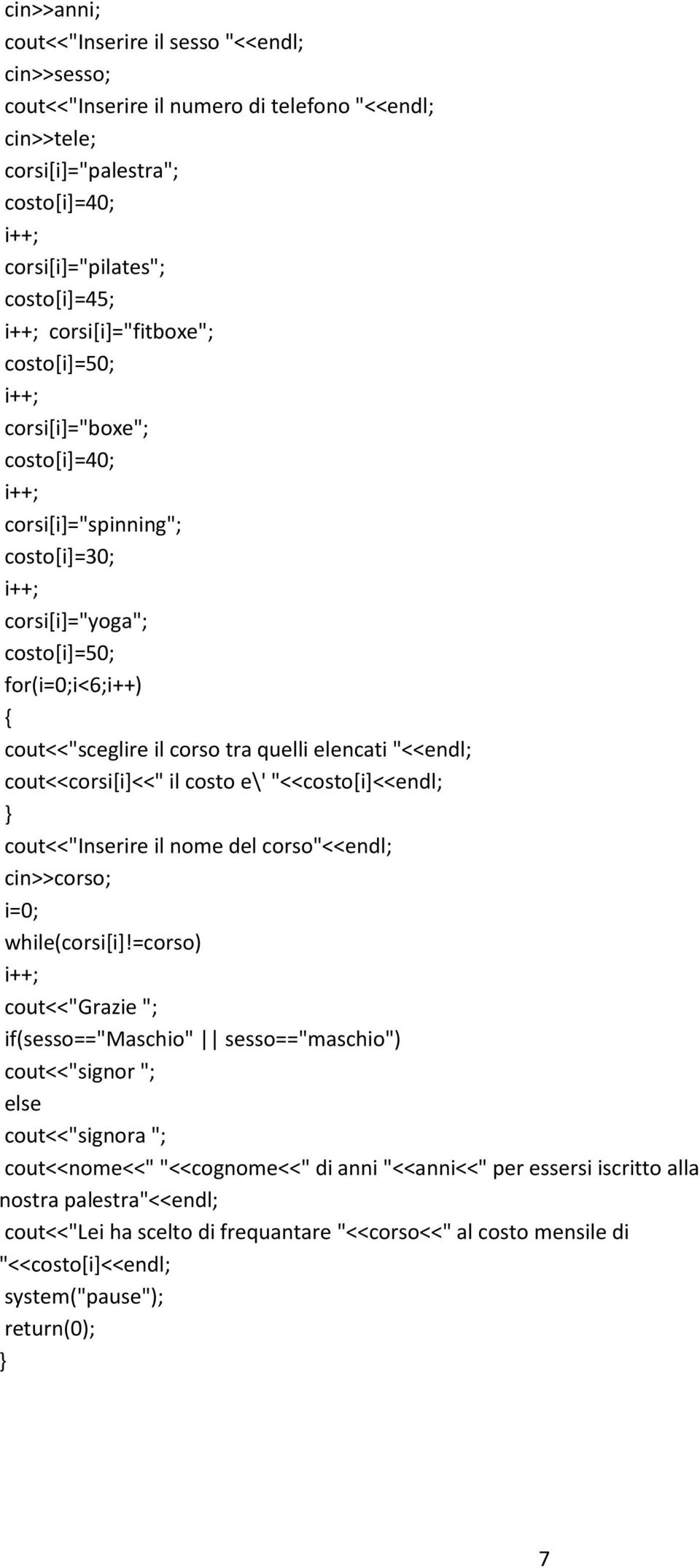 cin>>anni;
cout<<"Inserire il sesso "<<endl;
cin>>sesso;
cout<<"Inserire il numero di telefono "<<endl;
cin>>tele;
corsi[i]="palestra";
costo[i]=40;
i++;
corsi[i]="pilates";
costo[i]=45;
i++; corsi[i]="fitboxe";
costo[i]=50;
i++;
corsi[i]="boxe";
costo[i]=40;
i++;
corsi[i]="spinning";
costo[i]=30;
i++;
corsi[i]="yoga";
costo[i]=50;
for(i=0;i<6;i++)
{
cout<<"sceglire il corso tra quelli elencati "<<endl;
cout<<corsi[i]<<" il costo e\' "<<costo[i]<<endl;
}
cout<<"Inserire il nome del corso"<<endl;
cin>>corso;
i=0;
while(corsi[i]!=corso)
i++;
cout<<"Grazie ";
if(sesso=="Maschio" || sesso=="maschio")
cout<<"signor ";
else
cout<<"signora ";
cout<<nome<<" "<<cognome<<" di anni "<<anni<<" per essersi iscritto alla nostra palestra"<<endl;
cout<<"Lei ha scelto di frequantare "<<corso<<" al costo mensile di "<<costo[i]<<endl;
system("pause");
return(0);
}

7